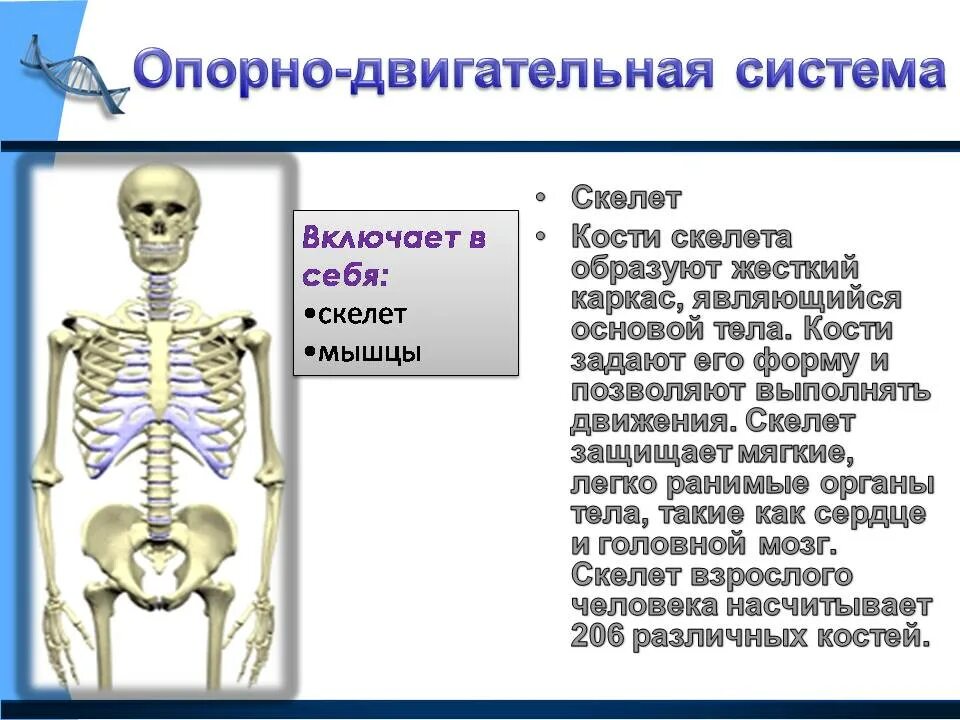 Опорно-двигательная система

Включает в себя:
•скелет
•мышцы

• Скелет
• Кости скелета образуют жесткий каркас, являющийся основой тела. Кости задают его форму и позволяют выполнять движения. Скелет защищает мягкие, легко ранимые органы тела, такие как сердце и головной мозг. Скелет взрослого человека насчитывает 206 различных костей.